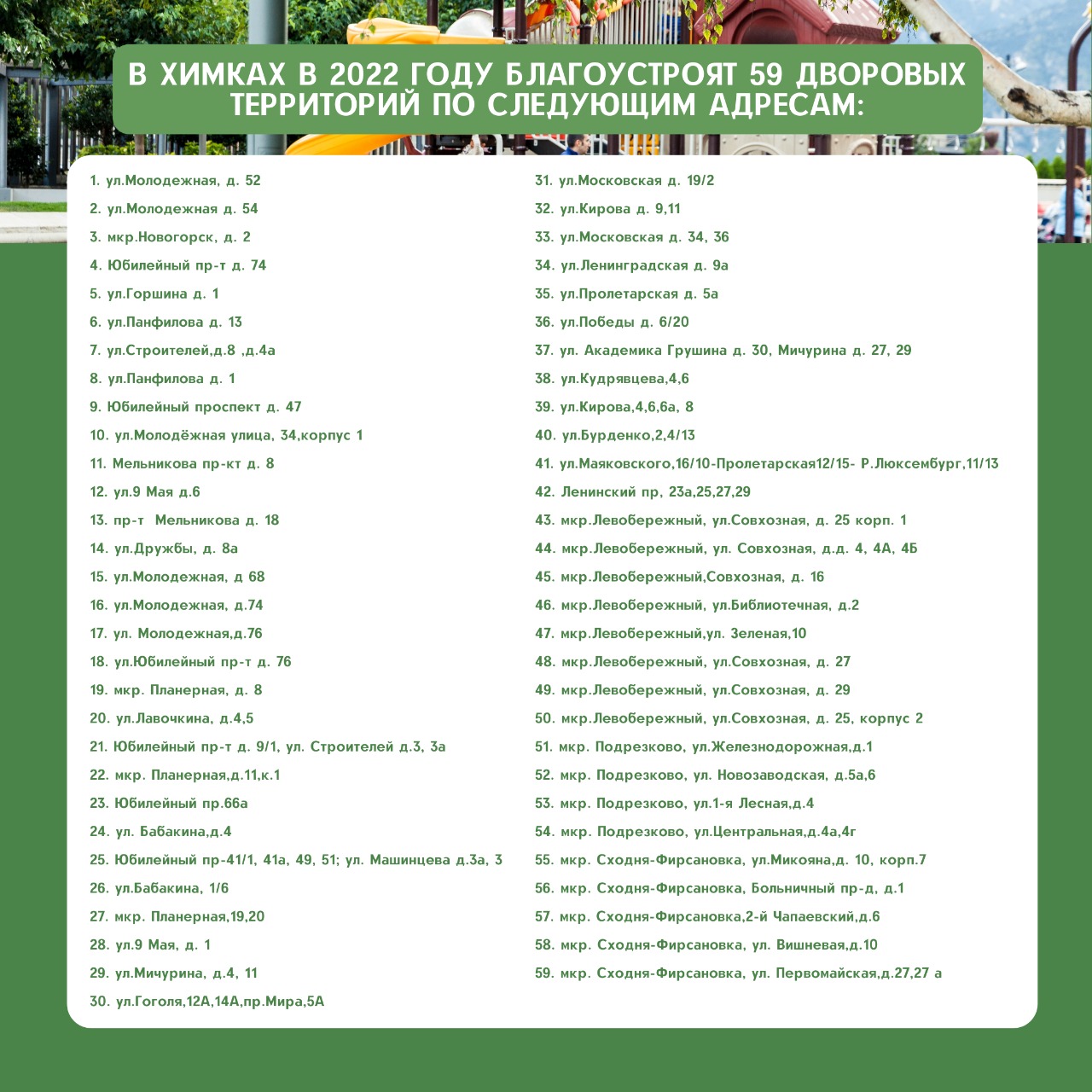 В ХИМКАХ В 2022 ГОДУ БЛАГОУСТРОЯТ 59 ДВОРОВЫХ ТЕРРИТОРИЙ ПО СЛЕДУЮЩИМ АДРЕСАМ:

1. ул.Молодежная, д. 52
2. ул.Молодежная д. 54
3. мкр.Новогорск, д. 2
4. Юбилейный пр-т д. 74
5. ул.Горшина д. 1
6. ул.Панфилова д. 13
7. ул.Строителей,д.8 ,д.4а
8. ул.Панфилова д. 1
9. Юбилейный проспект д. 47
10. ул.Молодёжная улица, 34,корпус 1
11. Мельникова пр-кт д. 8
12. ул.9 Мая д.6
13. пр-т Мельникова д. 18
14. ул.Дружбы, д. 8а
15. ул.Молодежная, д 68
16. ул.Молодежная, д.74
17. ул. Молодежная,д.76
18. ул.Юбилейный пр-т д. 76
19. мкр. Планерная, д. 8
20. ул.Лавочкина, д.4,5
21. Юбилейный пр-т д. 9/1, ул. Строителей д.3, 3а
22. мкр. Планерная,д.11,к.1
23. Юбилейный пр.66а
24. ул. Бабакина,д.4
25. Юбилейный пр-41/1, 41а, 49, 51; ул. Машинцева д.3а, 3
26. ул.Бабакина, 1/6
27. мкр. Планерная,19,20
28. ул.9 Мая, д. 1
29. ул.Мичурина, д.4, 11
30. ул.Гоголя,12А,14А,пр.Мира,5А
31. ул.Московская д. 19/2
32. ул.Кирова д. 9,11
33. ул.Московская д. 34, 36
34. ул.Ленинградская д. 9а
35. ул.Пролетарская д. 5а
36. ул.Победы д. 6/20
37. ул. Академика Грушина д. 30, Мичурина д. 27, 29
38. ул.Кудрявцева,4,6
39. ул.Кирова,4,6,6а, 8
40. ул.Бурденко,2,4/13
41. ул.Маяковского,16/10-Пролетарская12/15- Р.Люксембург,11/13
42. Ленинский пр, 23а,25,27,29
43. мкр.Левобережный, ул.Совхозная, д. 25 корп. 1
44. мкр.Левобережный, ул. Совхозная, д.д. 4, 4А, 4Б
45. мкр.Левобережный,Совхозная, д. 16
46. мкр.Левобережный, ул.Библиотечная, д.2
47. мкр.Левобережный,ул. Зеленая,10
48. мкр.Левобережный, ул.Совхозная, д. 27
49. мкр.Левобережный, ул.Совхозная, д. 29
50. мкр.Левобережный, ул.Совхозная, д. 25, корпус 2
51. мкр. Подрезково, ул.Железнодорожная,д.1
52. мкр. Подрезково, ул. Новозаводская, д.5а,6
53. мкр. Подрезково, ул.1-я Лесная,д.4
54. мкр. Подрезково, ул.Центральная,д.4а,4г
55. мкр. Сходня-Фирсановка, ул.Микояна,д. 10, корп.7
56. мкр. Сходня-Фирсановка, Больничный пр-д, д.1
57. мкр. Сходня-Фирсановка,2-й Чапаевский,д.6
58. мкр. Сходня-Фирсановка, ул. Вишневая,д.10
59. мкр. Сходня-Фирсановка, ул. Первомайская,д.27,27 а